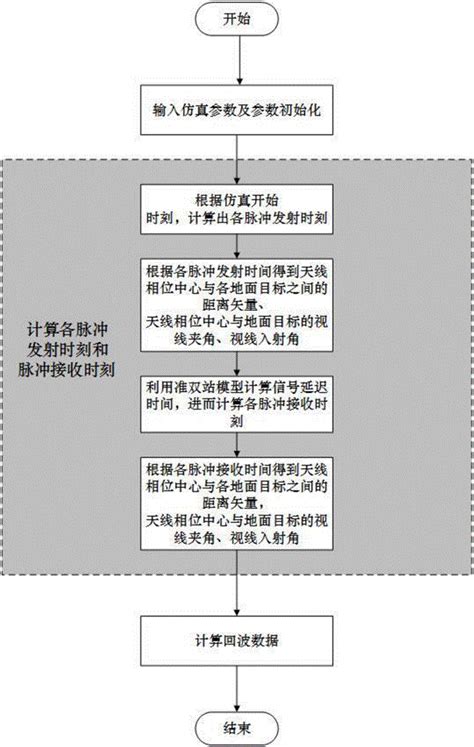 开始

输入仿真参数及参数初始化

计算各脉冲发射时刻和脉冲接收时刻

根据仿真开始时刻，计算出各脉冲发射时刻

根据各脉冲发射时间得到天线相位中心与各地面目标之间的距离矢量、天线相位中心与地面目标的视线夹角、视线入射角

利用准双站模型计算信号延迟时间，进而计算各脉冲接收时刻

根据各脉冲接收时间得到天线相位中心与各地面目标之间的距离矢量，天线相位中心与地面目标的视线夹角、视线入射角

计算回波数据

结束